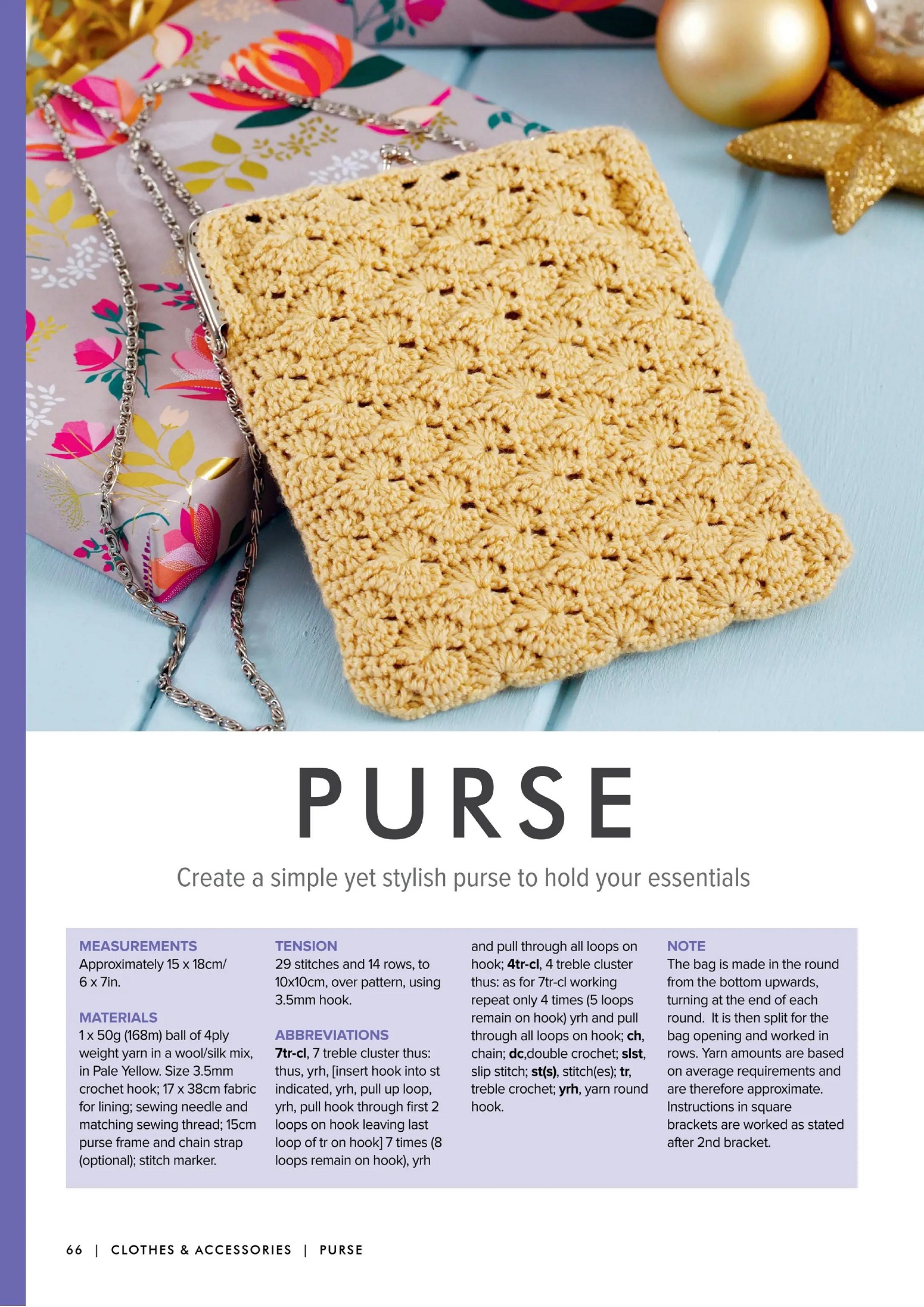 PURSE

Create a simple yet stylish purse to hold your essentials

MEASUREMENTS
Approximately 15 x 18cm/ 6 x 7in.

MATERIALS
1 x 50g (168m) ball of 4ply weight yarn in a wool/silk mix, in Pale Yellow. Size 3.5mm crochet hook; 17 x 38cm fabric for lining; sewing needle and matching sewing thread; 15cm purse frame and chain strap (optional); stitch marker.

TENSION
29 stitches and 14 rows, to 10x10cm, over pattern, using 3.5mm hook.

ABBREVIATIONS
7tr-cl, 7 treble cluster thus: thus, yrh, [insert hook into st indicated, yrh, pull up loop, yrh, pull hook through first 2 loops on hook leaving last loop of tr on hook] 7 times (8 loops remain on hook), yrh and pull through all loops on hook; 4tr-cl, 4 treble cluster thus: as for 7tr-cl working repeat only 4 times (5 loops remain on hook) yrh and pull through all loops on hook; ch, chain; dc,double crochet; slst, slip stitch; st(s), stitch(es); tr, treble crochet; yrh, yarn round hook.

NOTE
The bag is made in the round from the bottom upwards, turning at the end of each round. It is then split for the bag opening and worked in rows. Yarn amounts are based on average requirements and are therefore approximate. Instructions in square brackets are worked as stated after 2nd bracket.

66 | CLOTHES & ACCESSORIES | PURSE